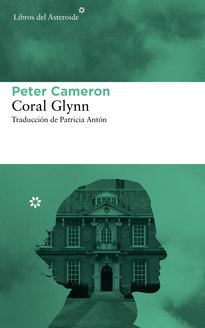 Libros del Asteroide

Peter Cameron
Coral Glynn
Traducción de Patricia Antón